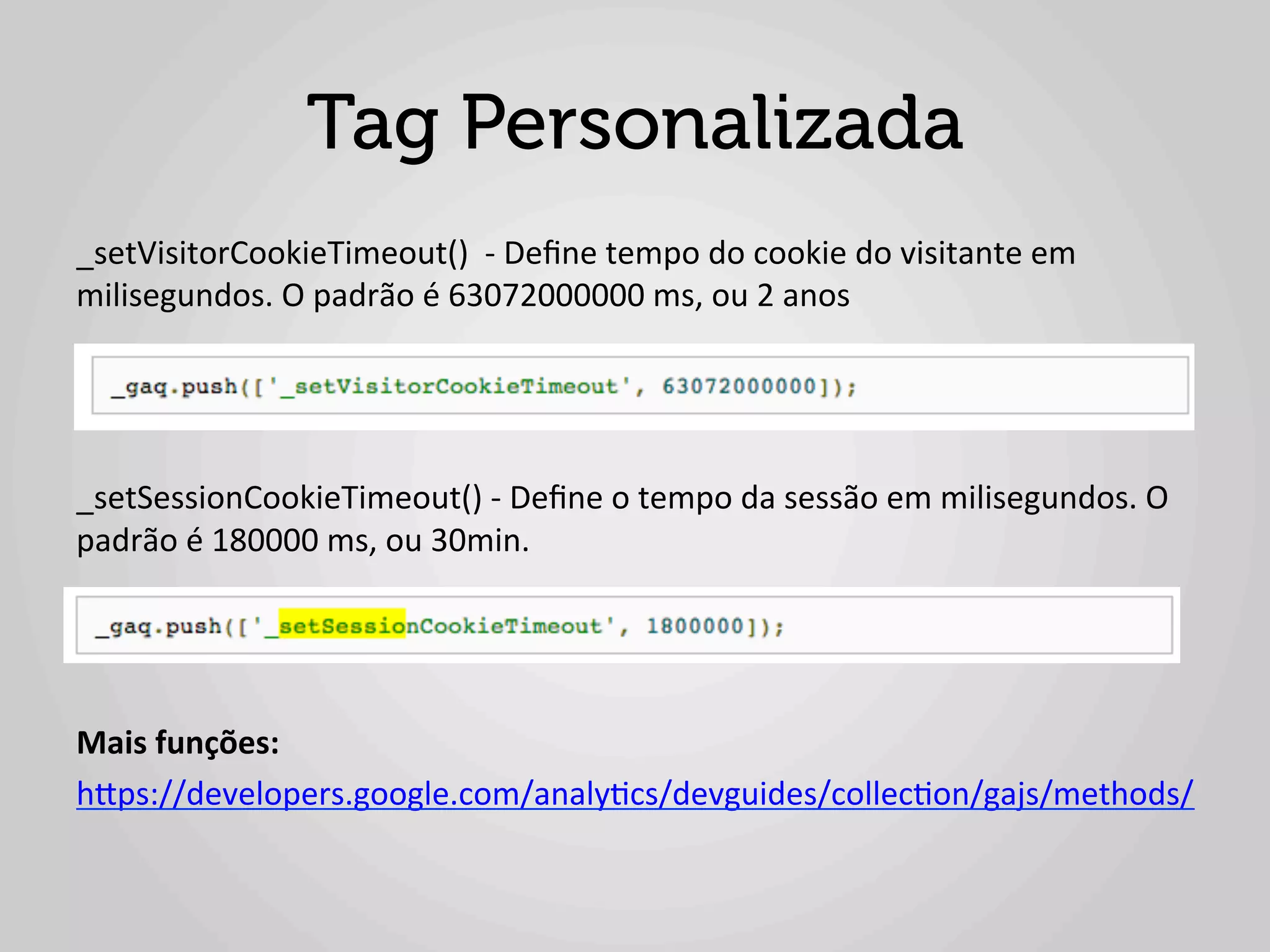 Tag Personalizada

_setVisitorCookieTimeout() - Define tempo do cookie do visitante em milisegundos. O padrão é 63072000000 ms, ou 2 anos

_gaq.push(['_setVisitorCookieTimeout', 63072000000]);

_setSessionCookieTimeout() - Define o tempo da sessão em milisegundos. O padrão é 180000 ms, ou 30min.

_gaq.push(['_setSessionCookieTimeout', 1800000]);

**Mais funções:**
https://developers.google.com/analytics/devguides/collection/gajs/methods/